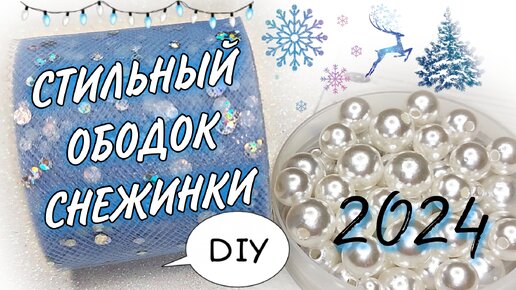 СТИЛЬНЫЙ ОБОДОК СНЕЖИНКИ

DIY

2024